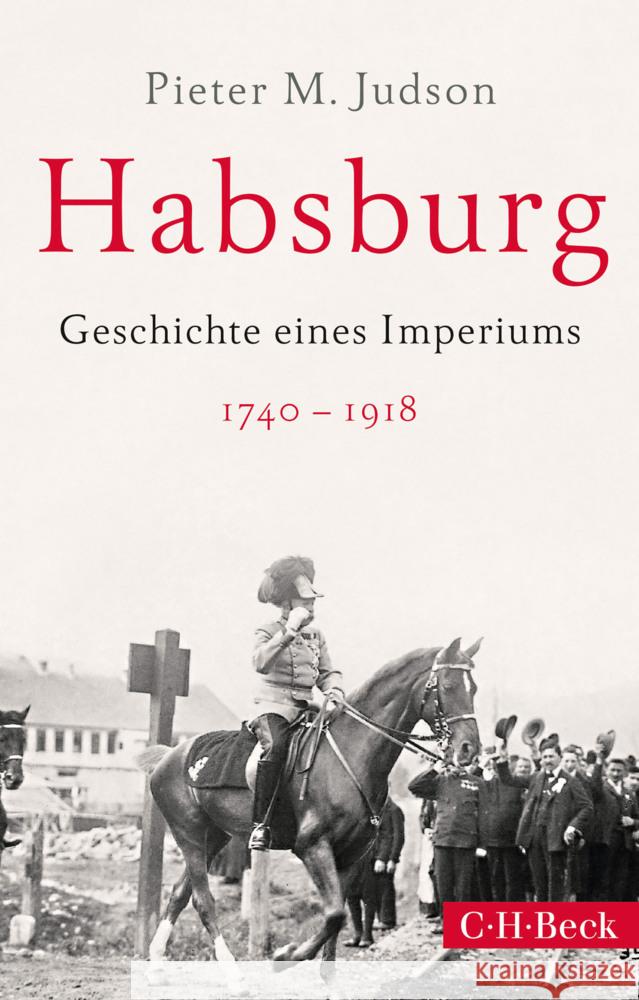 Pieter M. Judson

Habsburg

Geschichte eines Imperiums

1740 – 1918

C·H·Beck